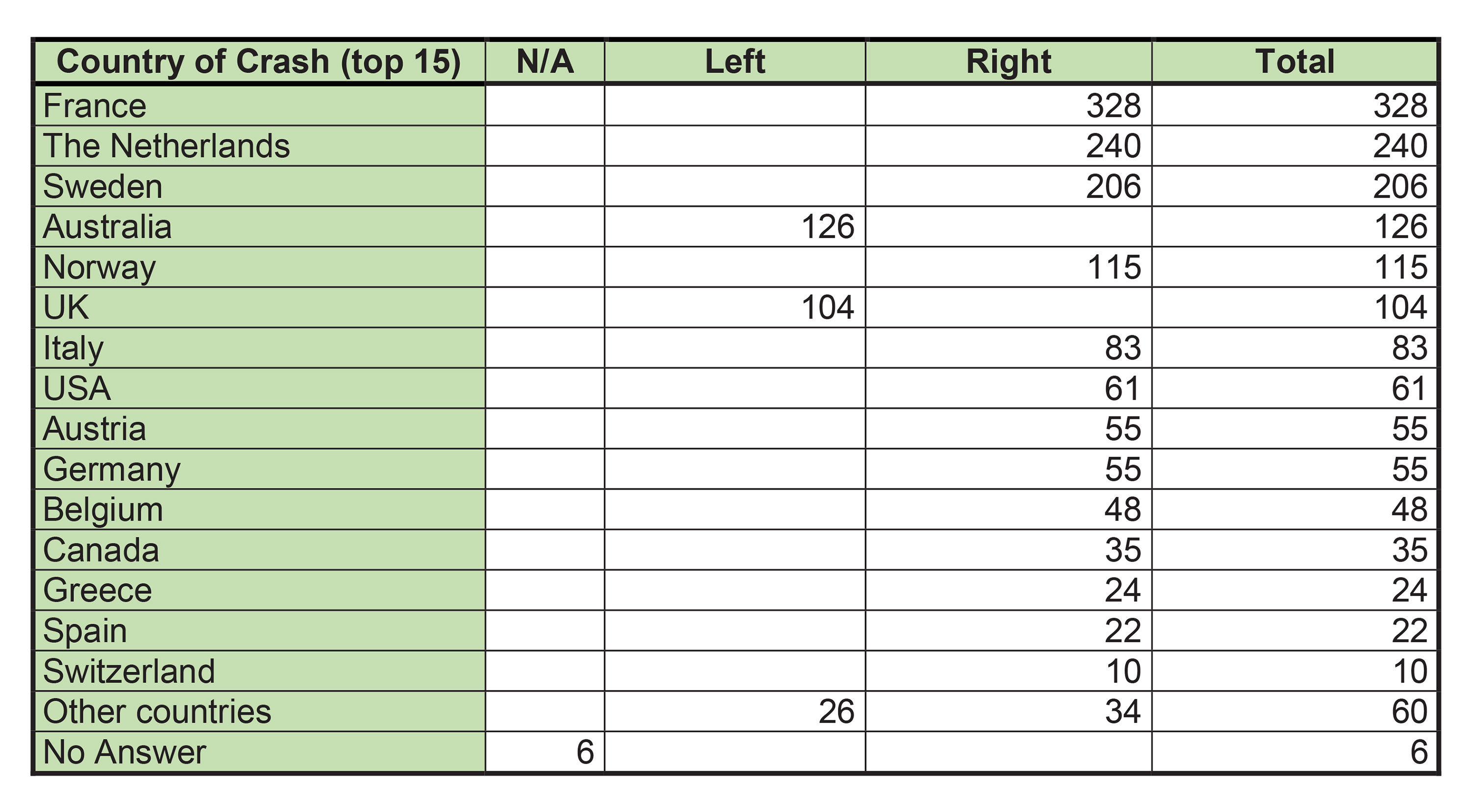 | Country of Crash (top 15) | N/A | Left | Right | Total |
|---|---|---|---|---|
| France | | | 328 | 328 |
| The Netherlands | | | 240 | 240 |
| Sweden | | | 206 | 206 |
| Australia | | 126 | | 126 |
| Norway | | | 115 | 115 |
| UK | | 104 | | 104 |
| Italy | | | 83 | 83 |
| USA | | | 61 | 61 |
| Austria | | | 55 | 55 |
| Germany | | | 55 | 55 |
| Belgium | | | 48 | 48 |
| Canada | | | 35 | 35 |
| Greece | | | 24 | 24 |
| Spain | | | 22 | 22 |
| Switzerland | | | 10 | 10 |
| Other countries | | 26 | 34 | 60 |
| No Answer | 6 | | | 6 |